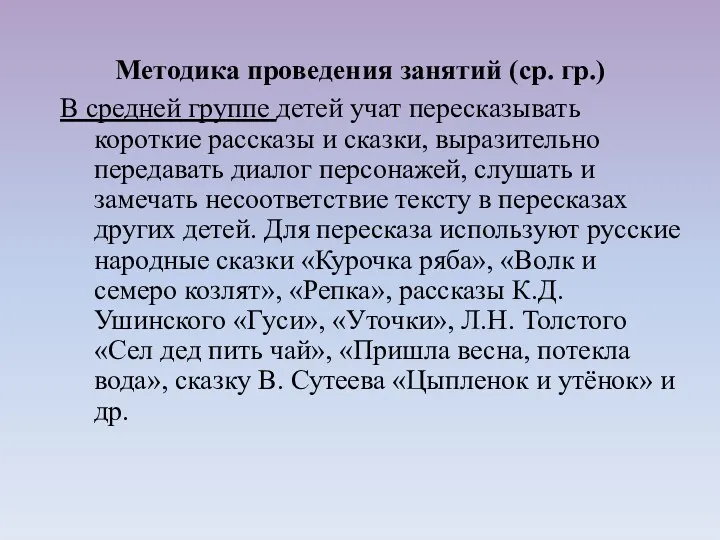 Методика проведения занятий (ср. гр.)

В средней группе детей учат пересказывать короткие рассказы и сказки, выразительно передавать диалог персонажей, слушать и замечать несоответствие тексту в пересказах других детей. Для пересказа используют русские народные сказки «Курочка ряба», «Волк и семеро козлят», «Репка», рассказы К.Д. Ушинского «Гуси», «Уточки», Л.Н. Толстого «Сел дед пить чай», «Пришла весна, потекла вода», сказку В. Сутеева «Цыпленок и утёнок» и др.